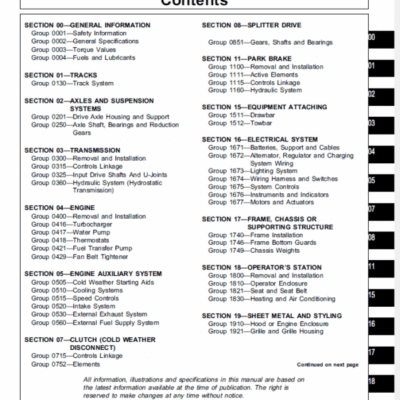 Contents

SECTION 00—GENERAL INFORMATION
Group 0001—Safety Information
Group 0002—General Specifications
Group 0003—Torque Values
Group 0004—Fuels and Lubricants

SECTION 01—TRACKS
Group 0130—Track System

SECTION 02—AXLES AND SUSPENSION SYSTEMS
Group 0201—Drive Axle Housing and Support
Group 0250—Axle Shaft, Bearings and Reduction Gears

SECTION 03—TRANSMISSION
Group 0300—Removal and Installation
Group 0315—Controls Linkage
Group 0325—Input Drive Shafts And U-Joints
Group 0360—Hydraulic System (Hydrostatic Transmission)

SECTION 04—ENGINE
Group 0400—Removal and Installation
Group 0416—Turbocharger
Group 0417—Water Pump
Group 0418—Thermostats
Group 0421—Fuel Transfer Pump
Group 0429—Fan Belt Tightener

SECTION 05—ENGINE AUXILIARY SYSTEM
Group 0505—Cold Weather Starting Aids
Group 0510—Cooling Systems
Group 0515—Speed Controls
Group 0520—Intake System
Group 0530—External Exhaust System
Group 0560—External Fuel Supply System

SECTION 07—CLUTCH (COLD WEATHER DISCONNECT)
Group 0715—Controls Linkage
Group 0752—Elements

SECTION 08—SPLITTER DRIVE

Group 0851—Gears, Shafts and Bearings

SECTION 11—PARK BRAKE
Group 1100—Removal and Installation
Group 1111—Active Elements
Group 1115—Controls Linkage
Group 1160—Hydraulic System

SECTION 15—EQUIPMENT ATTACHING
Group 1511—Drawbar
Group 1512—Towbar

SECTION 16—ELECTRICAL SYSTEM
Group 1671—Batteries, Support and Cables
Group 1672—Alternator, Regulator and Charging System Wiring
Group 1673—Lighting System
Group 1674—Wiring Harness and Switches
Group 1675—System Controls
Group 1676—Instruments and Indicators
Group 1677—Motors and Actuators

SECTION 17—FRAME, CHASSIS OR SUPPORTING STRUCTURE
Group 1740—Frame Installation
Group 1746—Frame Bottom Guards
Group 1749—Chassis Weights

SECTION 18—OPERATOR'S STATION
Group 1800—Removal and Installation
Group 1810—Operator Enclosure
Group 1821—Seat and Seat Belt
Group 1830—Heating and Air Conditioning

SECTION 19—SHEET METAL AND STYLING
Group 1910—Hood or Engine Enclosure
Group 1921—Grille and Grille Housing

Continued on next page

All information, illustrations and specifications in this manual are based on the latest information available at the time of publication. The right is reserved to make changes at any time without notice.

00
01
02
03
04
05
07
08
11
15
16
17
18